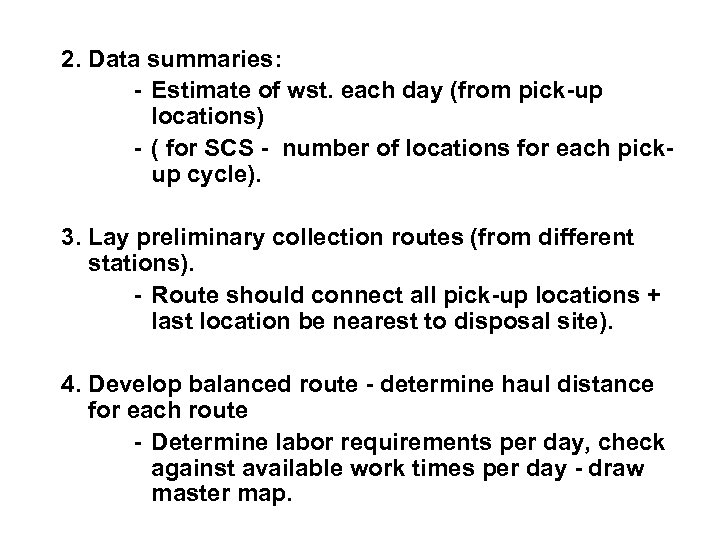 2. Data summaries:

- Estimate of wst. each day (from pick-up locations)
- ( for SCS - number of locations for each pick-up cycle).

3. Lay preliminary collection routes (from different stations).

- Route should connect all pick-up locations + last location be nearest to disposal site).

4. Develop balanced route - determine haul distance for each route

- Determine labor requirements per day, check against available work times per day - draw master map.